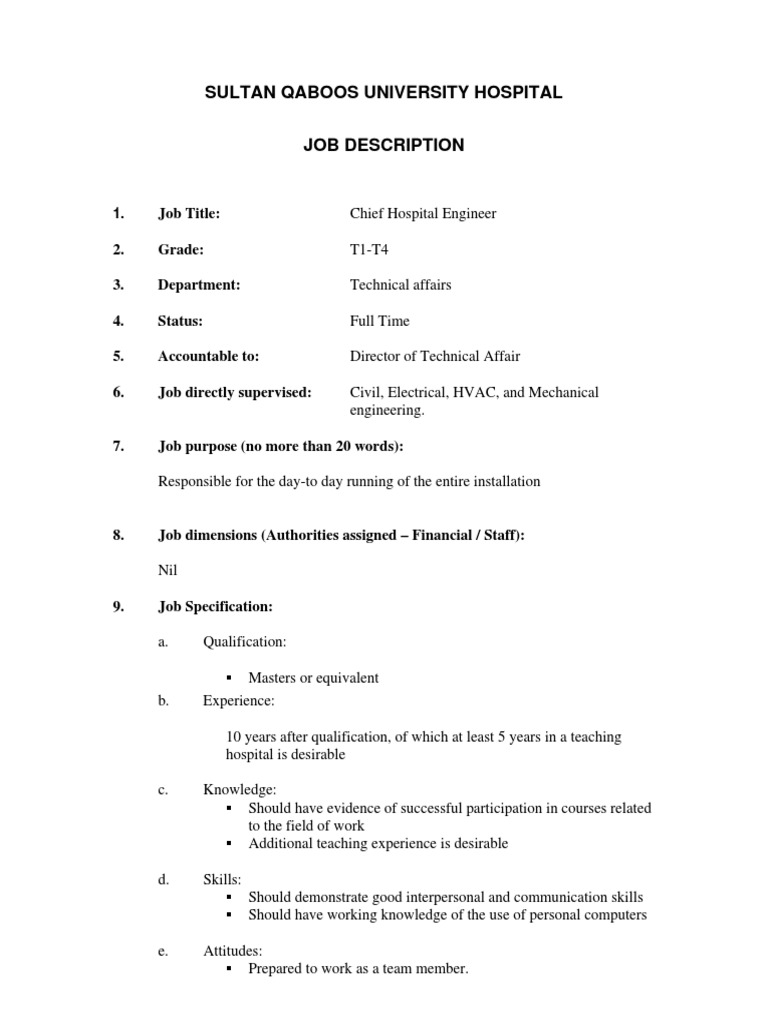 SULTAN QABOOS UNIVERSITY HOSPITAL

JOB DESCRIPTION

1. Job Title: Chief Hospital Engineer

2. Grade: T1-T4

3. Department: Technical affairs

4. Status: Full Time

5. Accountable to: Director of Technical Affair

6. Job directly supervised: Civil, Electrical, HVAC, and Mechanical engineering.

7. Job purpose (no more than 20 words):

Responsible for the day-to day running of the entire installation

8. Job dimensions (Authorities assigned – Financial / Staff):

Nil

9. Job Specification:

a. Qualification:

▪ Masters or equivalent

b. Experience:

10 years after qualification, of which at least 5 years in a teaching hospital is desirable

c. Knowledge:
▪ Should have evidence of successful participation in courses related to the field of work
▪ Additional teaching experience is desirable

d. Skills:
▪ Should demonstrate good interpersonal and communication skills
▪ Should have working knowledge of the use of personal computers

e. Attitudes:
▪ Prepared to work as a team member.